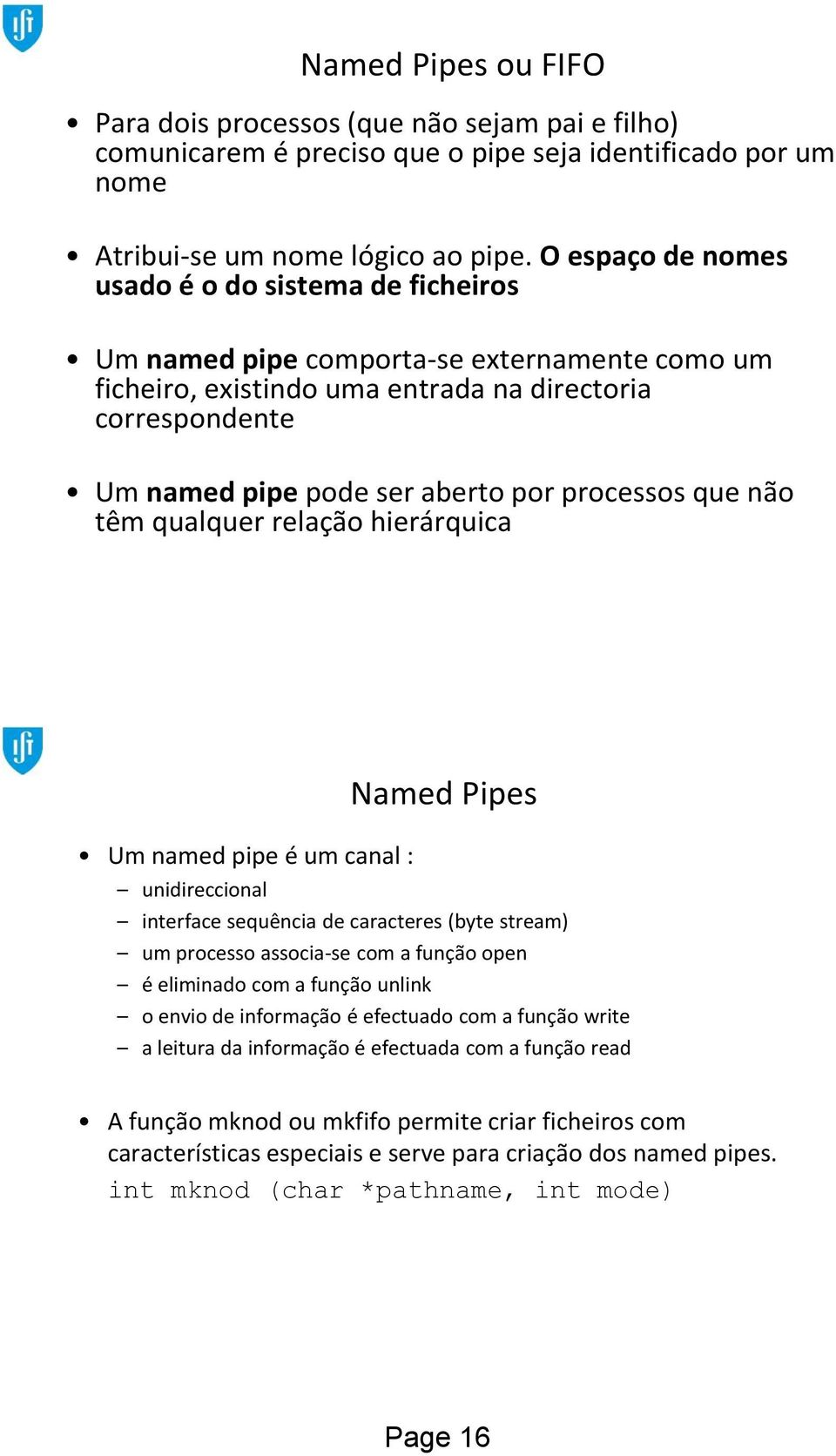 Named Pipes ou FIFO

• Para dois processos (que não sejam pai e filho) comunicarem é preciso que o pipe seja identificado por um nome

• Atribui-se um nome lógico ao pipe. O espaço de nomes usado é o do sistema de ficheiros

• Um named pipe comporta-se externamente como um ficheiro, existindo uma entrada na directoria correspondente

• Um named pipe pode ser aberto por processos que não têm qualquer relação hierárquica

Named Pipes

• Um named pipe é um canal :
– unidireccional
– interface sequência de caracteres (byte stream)
– um processo associa-se com a função open
– é eliminado com a função unlink
– o envio de informação é efectuado com a função write
– a leitura da informação é efectuada com a função read

• A função mknod ou mkfifo permite criar ficheiros com características especiais e serve para criação dos named pipes.
int mknod (char *pathname, int mode)

Page 16